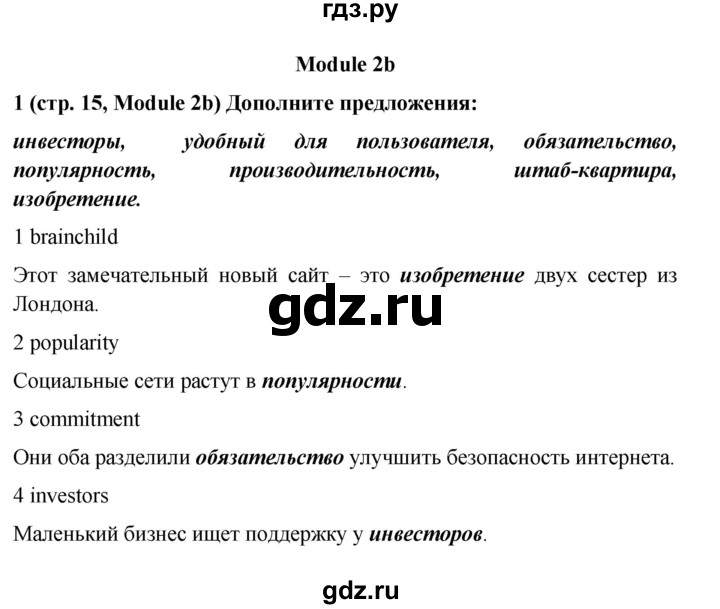 гдз.ру

Module 2b

1 (стр. 15, Module 2b) Дополните предложения:

инвесторы, удобный для пользователя, обязательство, популярность, производительность, штаб-квартира, изобретение.

1 brainchild

Этот замечательный новый сайт – это изобретение двух сестер из Лондона.

gdz.ru

2 popularity

Социальные сети растут в популярности.

3 commitment

Они оба разделили обязательство улучшить безопасность интернета.

4 investors

Маленький бизнес ищет поддержку у инвесторов.

gdz.ru